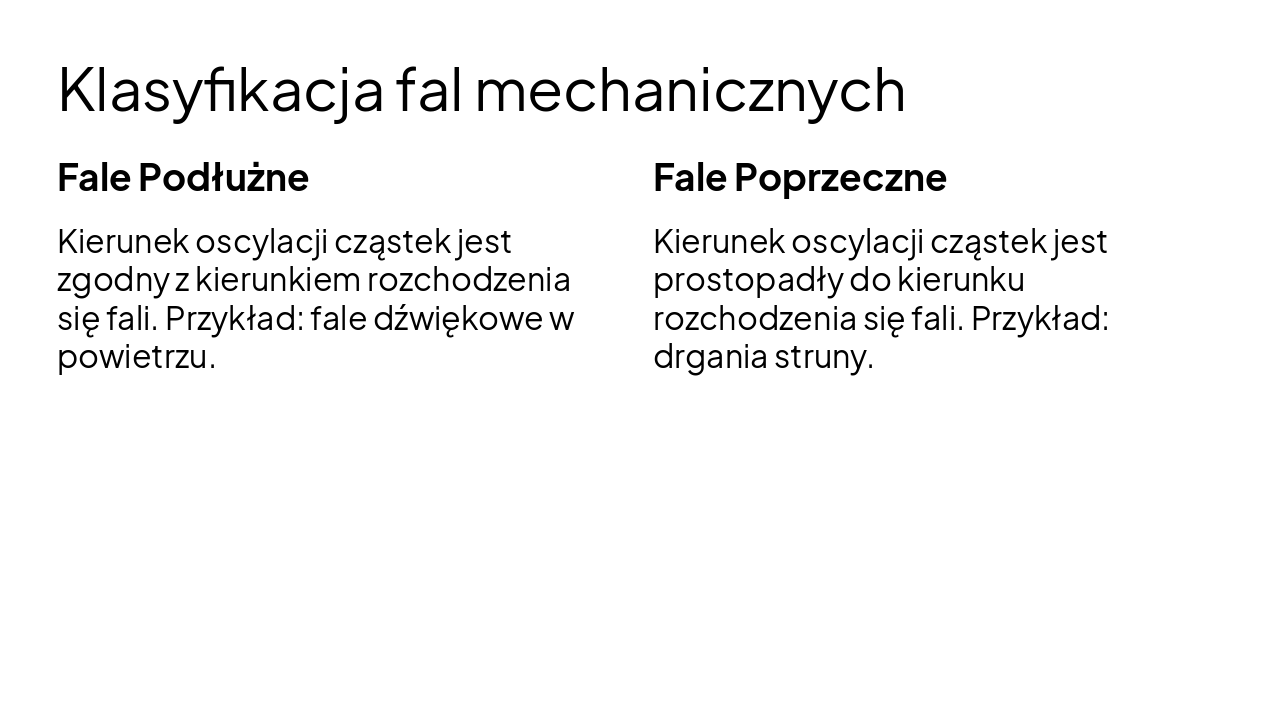 Klasyfikacja fal mechanicznych

Fale Podłużne

Kierunek oscylacji cząstek jest zgodny z kierunkiem rozchodzenia się fali. Przykład: fale dźwiękowe w powietrzu.

Fale Poprzeczne

Kierunek oscylacji cząstek jest prostopadły do kierunku rozchodzenia się fali. Przykład: drgania struny.